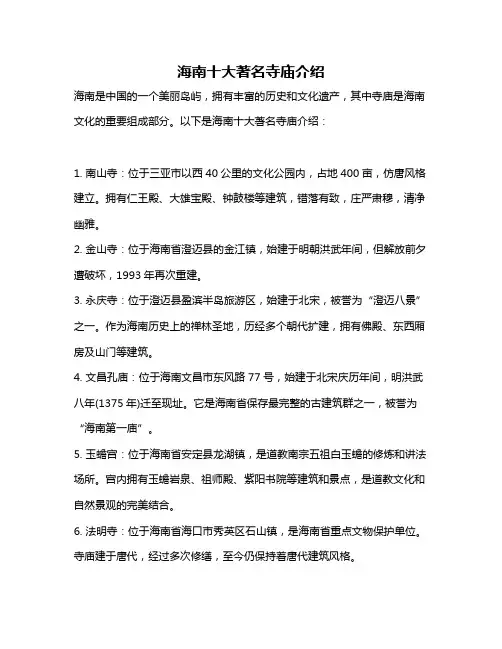 海南十大著名寺庙介绍

海南是中国的一个美丽岛屿，拥有丰富的历史和文化遗产，其中寺庙是海南文化的重要组成部分。以下是海南十大著名寺庙介绍：

1. 南山寺：位于三亚市以西 40 公里的文化公园内，占地 400 亩，仿唐风格建立。拥有仁王殿、大雄宝殿、钟鼓楼等建筑，错落有致，庄严肃穆，清净幽雅。

2. 金山寺：位于海南省澄迈县的金江镇，始建于明朝洪武年间，但解放前夕遭破坏，1993 年再次重建。

3. 永庆寺：位于澄迈县盈滨半岛旅游区，始建于北宋，被誉为“澄迈八景”之一。作为海南历史上的禅林圣地，历经多个朝代扩建，拥有佛殿、东西厢房及山门等建筑。

4. 文昌孔庙：位于海南文昌市东风路 77 号，始建于北宋庆历年间，明洪武八年(1375 年)迁至现址。它是海南省保存最完整的古建筑群之一，被誉为“海南第一庙”。

5. 玉蟾宫：位于海南省安定县龙湖镇，是道教南宗五祖白玉蟾的修炼和讲法场所。宫内拥有玉蟾岩泉、祖师殿、紫阳书院等建筑和景点，是道教文化和自然景观的完美结合。

6. 法明寺：位于海南省海口市秀英区石山镇，是海南省重点文物保护单位。寺庙建于唐代，经过多次修缮，至今仍保持着唐代建筑风格。